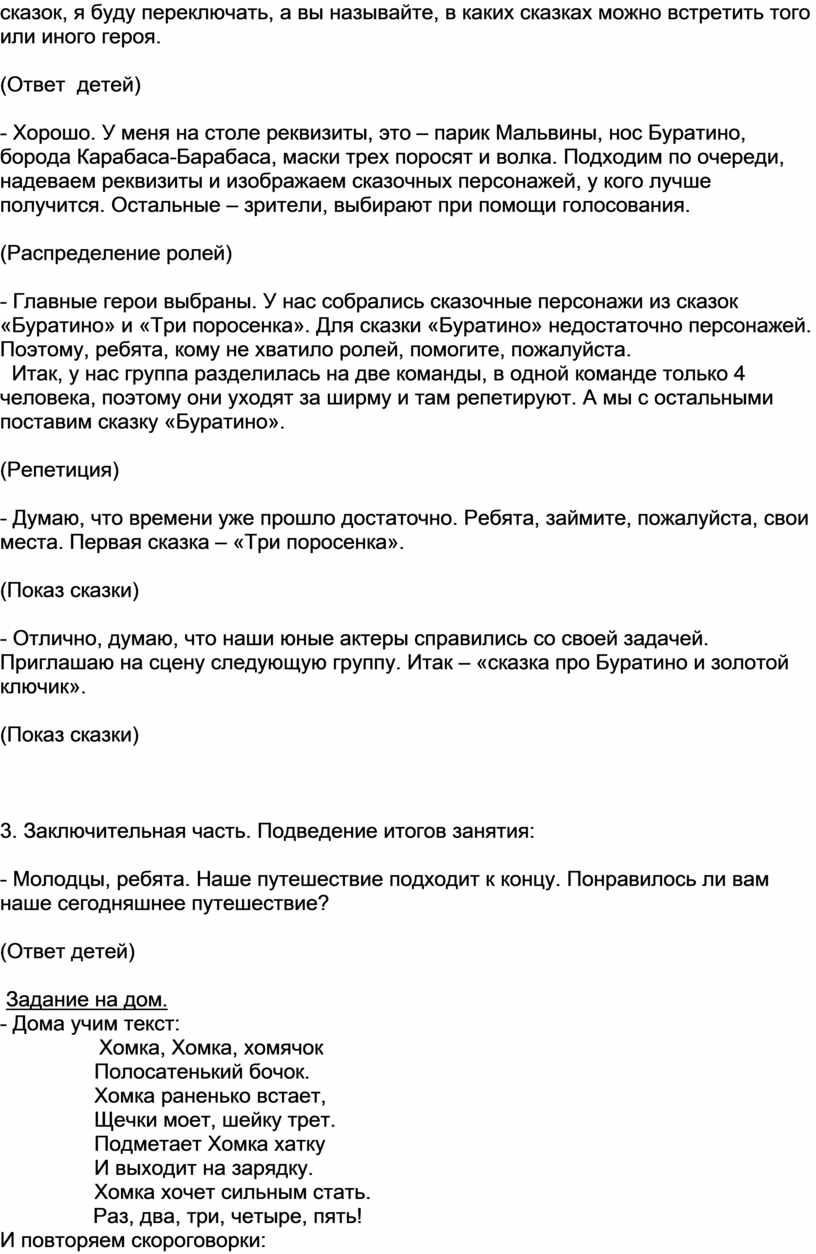 сказок, я буду переключать, а вы называйте, в каких сказках можно встретить того или иного героя.

(Ответ детей)

- Хорошо. У меня на столе реквизиты, это – парик Мальвины, нос Буратино, борода Карабаса-Барабаса, маски трех поросят и волка. Подходим по очереди, надеваем реквизиты и изображаем сказочных персонажей, у кого лучше получится. Остальные – зрители, выбирают при помощи голосования.

(Распределение ролей)

- Главные герои выбраны. У нас собрались сказочные персонажи из сказок «Буратино» и «Три поросенка». Для сказки «Буратино» недостаточно персонажей. Поэтому, ребята, кому не хватило ролей, помогите, пожалуйста.
Итак, у нас группа разделилась на две команды, в одной команде только 4 человека, поэтому они уходят за ширму и там репетируют. А мы с остальными поставим сказку «Буратино».

(Репетиция)

- Думаю, что времени уже прошло достаточно. Ребята, займите, пожалуйста, свои места. Первая сказка – «Три поросенка».

(Показ сказки)

- Отлично, думаю, что наши юные актеры справились со своей задачей. Приглашаю на сцену следующую группу. Итак – «сказка про Буратино и золотой ключик».

(Показ сказки)

3. Заключительная часть. Подведение итогов занятия:

- Молодцы, ребята. Наше путешествие подходит к концу. Понравилось ли вам наше сегодняшнее путешествие?

(Ответ детей)

Задание на дом.
- Дома учим текст:
Хомка, Хомка, хомячок
Полосатенький бочок.
Хомка раненько встает,
Щечки моет, шейку трет.
Подметает Хомка хатку
И выходит на зарядку.
Хомка хочет сильным стать.
Раз, два, три, четыре, пять!
И повторяем скороговорки: